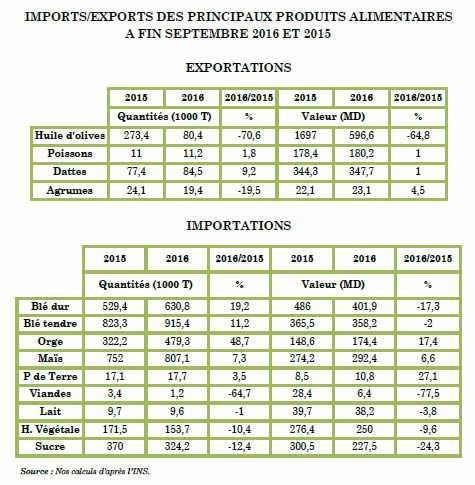 IMPORTS/EXPORTS DES PRINCIPAUX PRODUITS ALIMENTAIRES A FIN SEPTEMBRE 2016 ET 2015

EXPORTATIONS

| | 2015 | 2016 | 2016/2015 | 2015 | 2016 | 2016/2015 |
|---|---|---|---|---|---|---|
| | Quantités (1000 T) | | % | Valeur (MD) | | % |
| Huile d'olives | 273,4 | 80,4 | -70,6 | 1697 | 596,6 | -64,8 |
| Poissons | 11 | 11,2 | 1,8 | 178,4 | 180,2 | 1 |
| Dattes | 77,4 | 84,5 | 9,2 | 344,3 | 347,7 | 1 |
| Agrumes | 24,1 | 19,4 | -19,5 | 22,1 | 23,1 | 4,5 |

IMPORTATIONS

| | 2015 | 2016 | 2016/2015 | 2015 | 2016 | 2016/2015 |
|---|---|---|---|---|---|---|
| | Quantités (1000 T) | | % | Valeur (MD) | | % |
| Blé dur | 529,4 | 630,8 | 19,2 | 486 | 401,9 | -17,3 |
| Blé tendre | 823,3 | 915,4 | 11,2 | 365,5 | 358,2 | -2 |
| Orge | 322,2 | 479,3 | 48,7 | 148,6 | 174,4 | 17,4 |
| Maïs | 752 | 807,1 | 7,3 | 274,2 | 292,4 | 6,6 |
| P de Terre | 17,1 | 17,7 | 3,5 | 8,5 | 10,8 | 27,1 |
| Viandes | 3,4 | 1,2 | -64,7 | 28,4 | 6,4 | -77,5 |
| Lait | 9,7 | 9,6 | -1 | 39,7 | 38,2 | -3,8 |
| H. Végétale | 171,5 | 153,7 | -10,4 | 276,4 | 250 | -9,6 |
| Sucre | 370 | 324,2 | -12,4 | 300,5 | 227,5 | -24,3 |

Source : Nos calculs d'après l'INS.